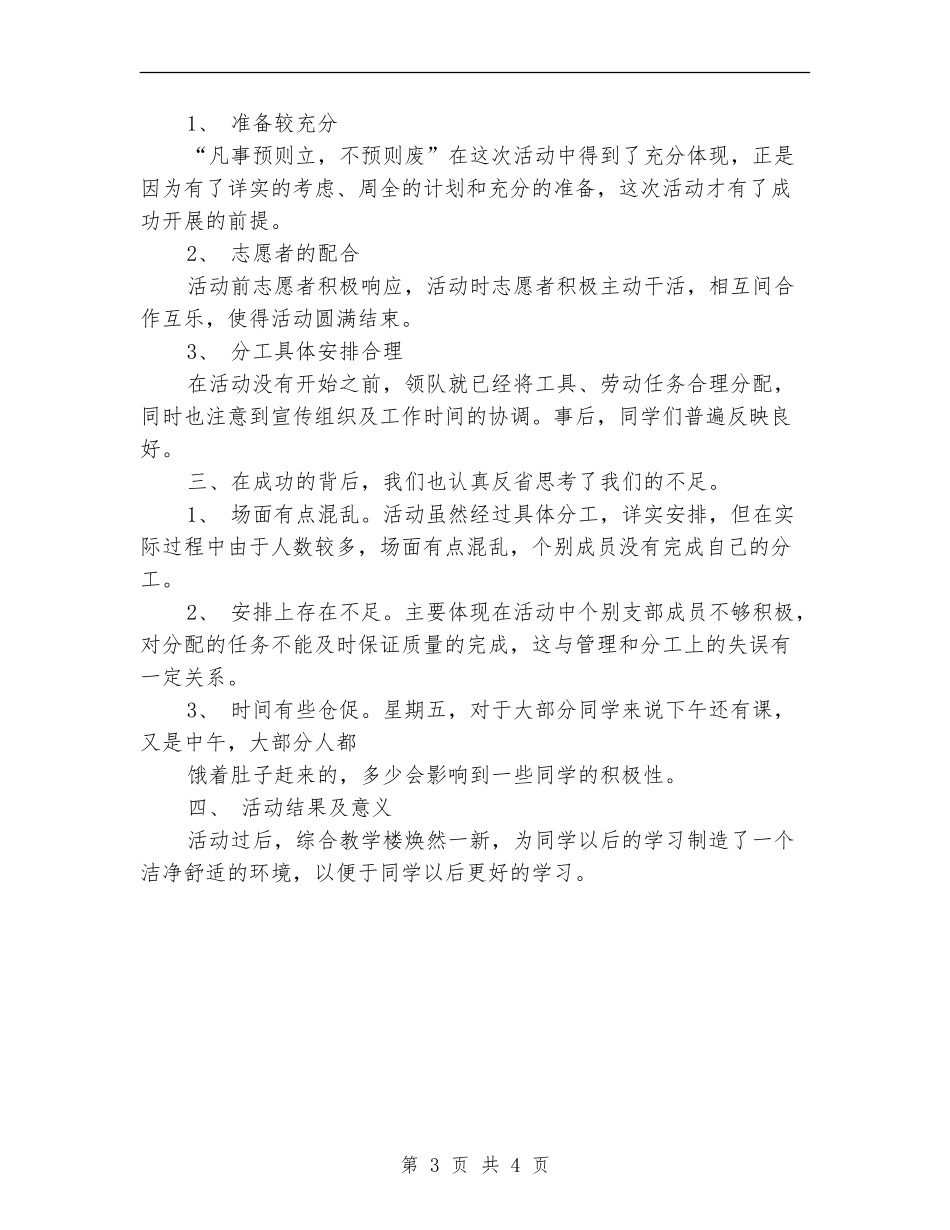 1、 准备较充分

“凡事预则立，不预则废”在这次活动中得到了充分体现，正是因为有了详实的考虑、周全的计划和充分的准备，这次活动才有了成功开展的前提。

2、 志愿者的配合

活动前志愿者积极响应，活动时志愿者积极主动干活，相互间合作互乐，使得活动圆满结束。

3、 分工具体安排合理

在活动没有开始之前，领队就已经将工具、劳动任务合理分配，同时也注意到宣传组织及工作时间的协调。事后，同学们普遍反映良好。

三、在成功的背后，我们也认真反省思考了我们的不足。

1、 场面有点混乱。活动虽然经过具体分工，详实安排，但在实际过程中由于人数较多，场面有点混乱，个别成员没有完成自己的分工。

2、 安排上存在不足。主要体现在活动中个别支部成员不够积极，对分配的任务不能及时保证质量的完成，这与管理和分工上的失误有一定关系。

3、 时间有些仓促。星期五，对于大部分同学来说下午还有课，又是中午，大部分人都

饿着肚子赶来的，多少会影响到一些同学的积极性。

四、 活动结果及意义

活动过后，综合教学楼焕然一新，为同学以后的学习制造了一个洁净舒适的环境，以便于同学以后更好的学习。

第 3 页 共 4 页